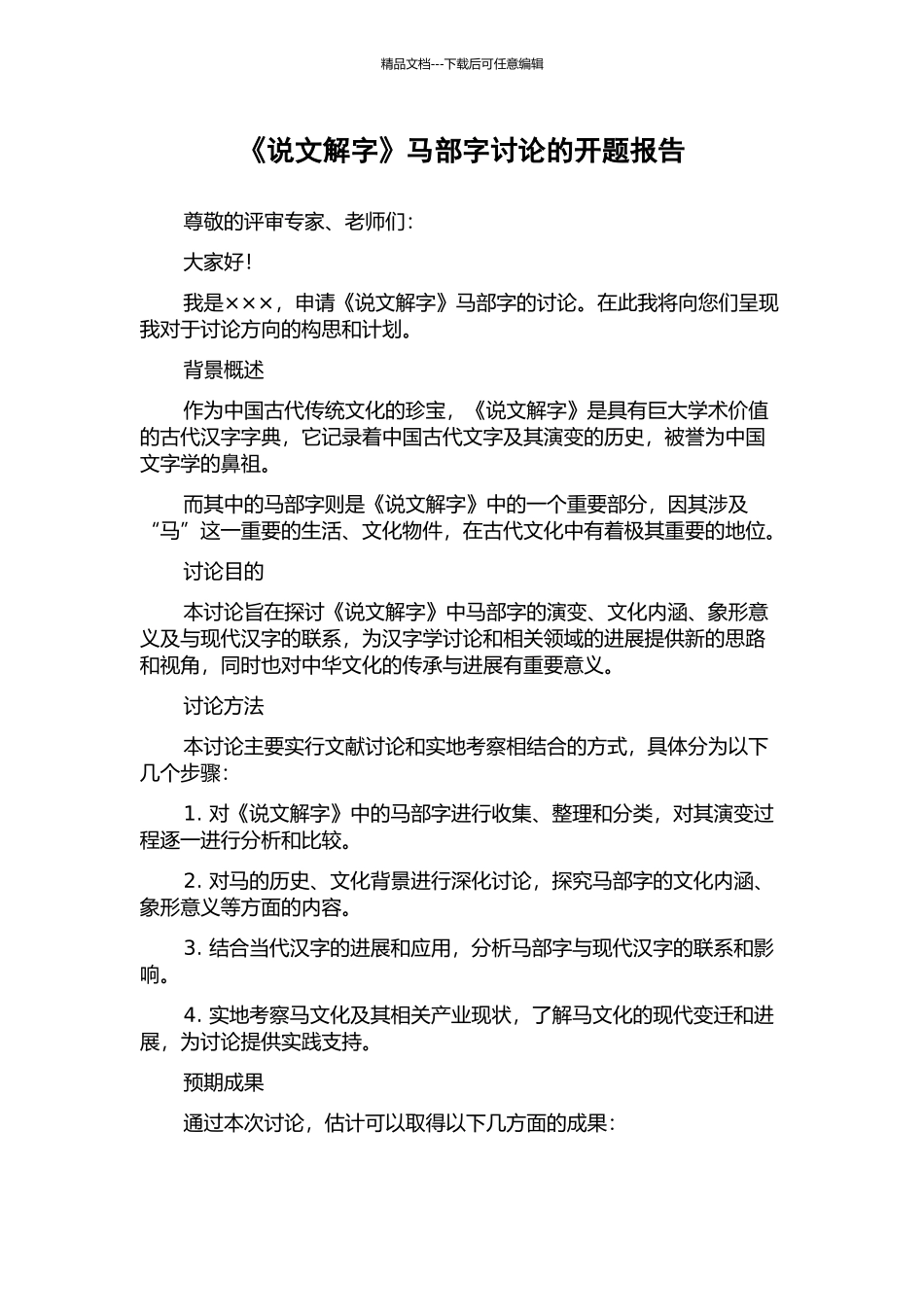 精品文档---下载后可任意编辑

《说文解字》马部字讨论的开题报告

尊敬的评审专家、老师们：

大家好！

我是×××，申请《说文解字》马部字的讨论。在此我将向您们呈现我对于讨论方向的构思和计划。

背景概述

作为中国古代传统文化的珍宝，《说文解字》是具有巨大学术价值的古代汉字字典，它记录着中国古代文字及其演变的历史，被誉为中国文字学的鼻祖。

而其中的马部字则是《说文解字》中的一个重要部分，因其涉及“马”这一重要的生活、文化物件，在古代文化中有着极其重要的地位。

讨论目的

本讨论旨在探讨《说文解字》中马部字的演变、文化内涵、象形意义及与现代汉字的联系，为汉字学讨论和相关领域的进展提供新的思路和视角，同时也对中华文化的传承与进展有重要意义。

讨论方法

本讨论主要实行文献讨论和实地考察相结合的方式，具体分为以下几个步骤：

1. 对《说文解字》中的马部字进行收集、整理和分类，对其演变过程逐一进行分析和比较。

2. 对马的历史、文化背景进行深化讨论，探究马部字的文化内涵、象形意义等方面的内容。

3. 结合当代汉字的进展和应用，分析马部字与现代汉字的联系和影响。

4. 实地考察马文化及其相关产业现状，了解马文化的现代变迁和进展，为讨论提供实践支持。

预期成果

通过本次讨论，估计可以取得以下几方面的成果：